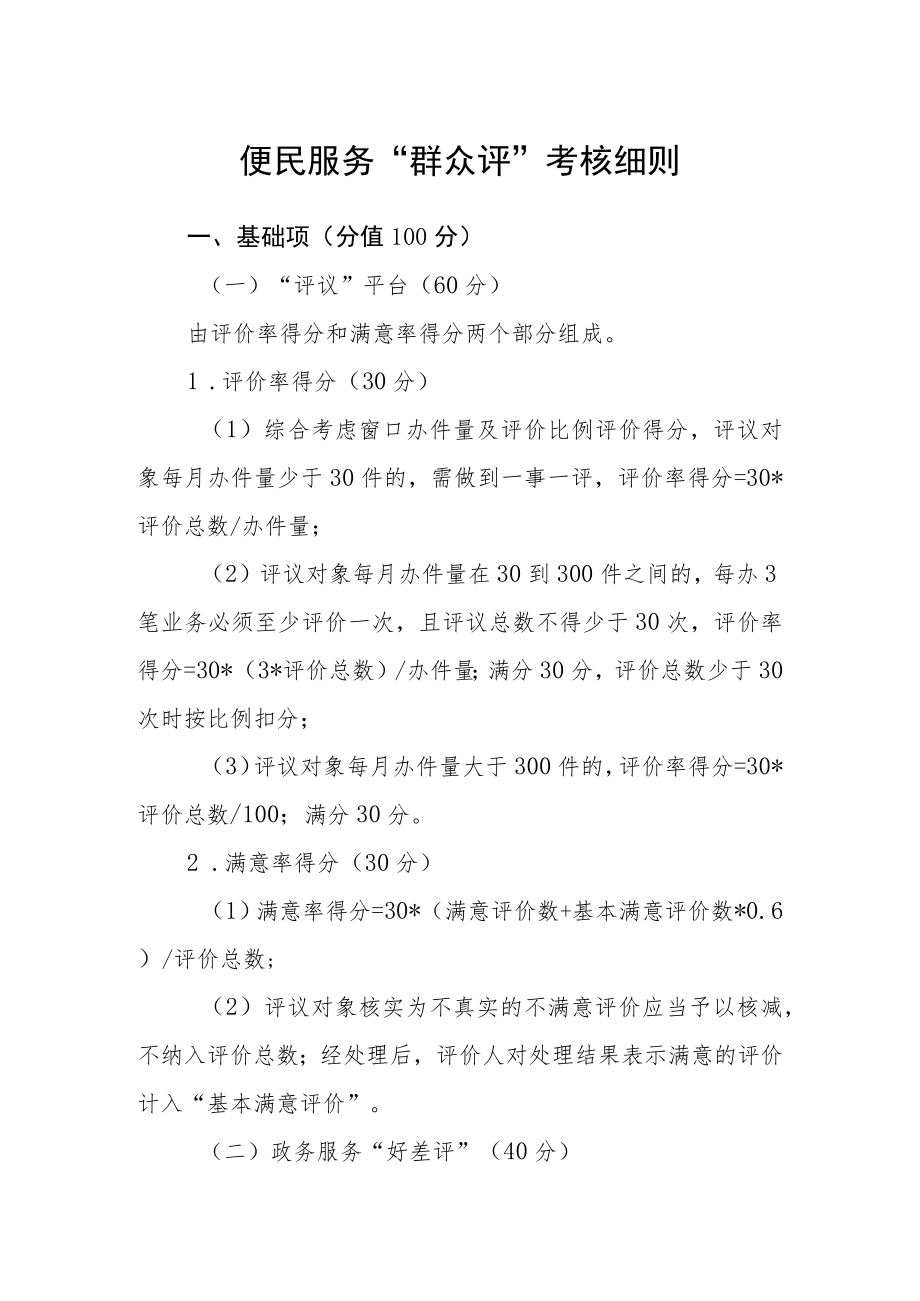 便民服务“群众评”考核细则

一、基础项（分值100分）

（一）“评议”平台（60分）

由评价率得分和满意率得分两个部分组成。

1．评价率得分（30分）

（1）综合考虑窗口办件量及评价比例评价得分，评议对象每月办件量少于30件的，需做到一事一评，评价率得分=30*评价总数/办件量；

（2）评议对象每月办件量在30到300件之间的，每办3笔业务必须至少评价一次，且评议总数不得少于30次，评价率得分=30*（3*评价总数）/办件量；满分30分，评价总数少于30次时按比例扣分；

（3）评议对象每月办件量大于300件的，评价率得分=30*评价总数/100；满分30分。

2．满意率得分（30分）

（1）满意率得分=30*（满意评价数+基本满意评价数*0.6）/评价总数；

（2）评议对象核实为不真实的不满意评价应当予以核减，不纳入评价总数；经处理后，评价人对处理结果表示满意的评价计入“基本满意评价”。

（二）政务服务“好差评”（40分）